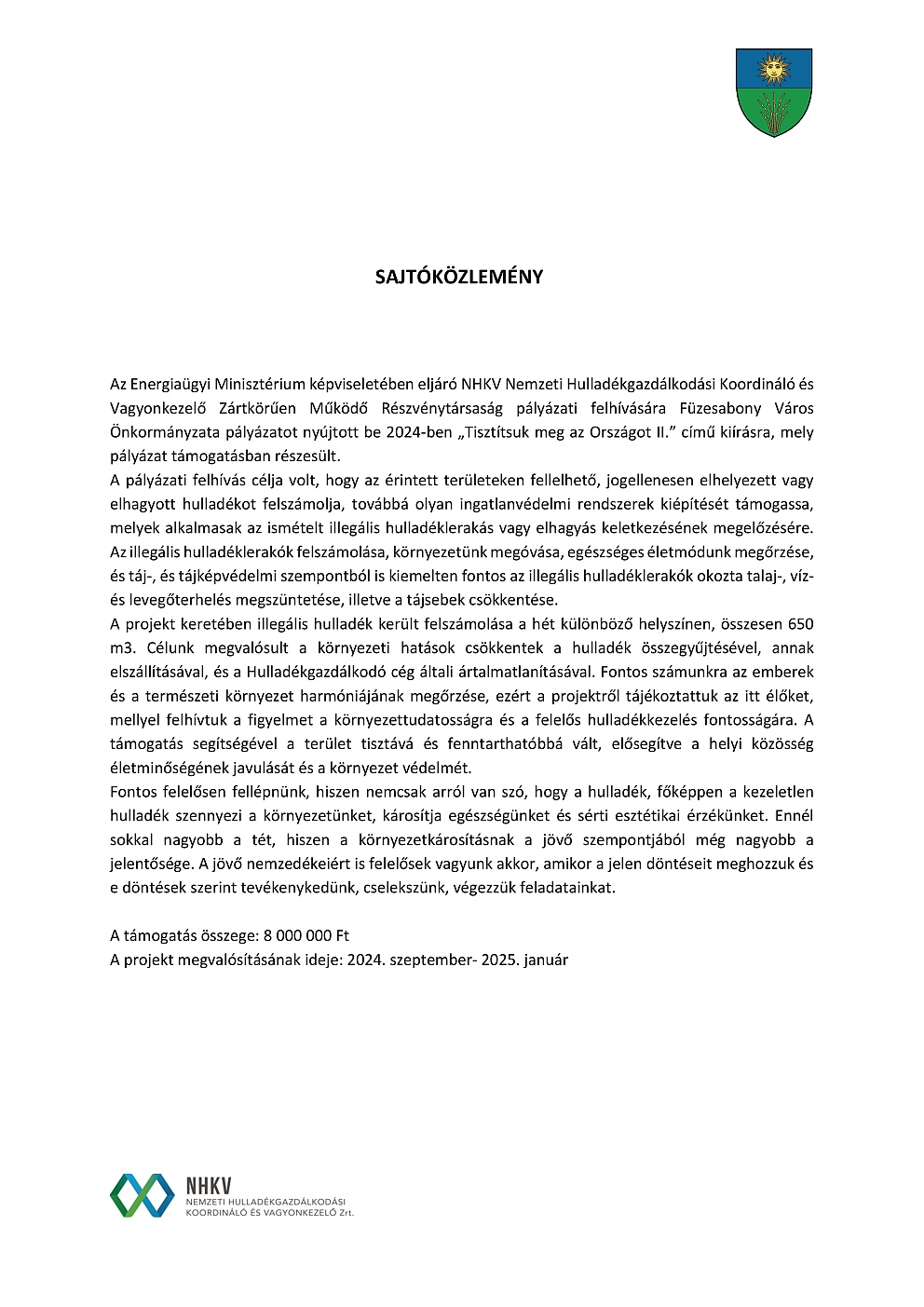 SAJTÓKÖZLEMÉNY

Az Energiaügyi Minisztérium képviseletében eljáró NHKV Nemzeti Hulladékgazdálkodási Koordináló és Vagyonkezelő Zártkörűen Működő Részvénytársaság pályázati felhívására Füzesabony Város Önkormányzata pályázatot nyújtott be 2024-ben „Tisztítsuk meg az Országot II." című kiírásra, mely pályázat támogatásban részesült.
A pályázati felhívás célja volt, hogy az érintett területeken fellelhető, jogellenesen elhelyezett vagy elhagyott hulladékot felszámolja, továbbá olyan ingatlanvédelmi rendszerek kiépítését támogassa, melyek alkalmasak az ismételt illegális hulladéklerakás vagy elhagyás keletkezésének megelőzésére. Az illegális hulladéklerakók felszámolása, környezetünk megóvása, egészséges életmódunk megőrzése, és táj-, és tájképvédelmi szempontból is kiemelten fontos az illegális hulladéklerakók okozta talaj-, víz- és levegőterhelés megszüntetése, illetve a tájsebek csökkentése.
A projekt keretében illegális hulladék került felszámolása a hét különböző helyszínen, összesen 650 m3. Célunk megvalósult a környezeti hatások csökkentek a hulladék összegyűjtésével, annak elszállításával, és a Hulladékgazdálkodó cég általi ártalmatlanításával. Fontos számunkra az emberek és a természeti környezet harmóniájának megőrzése, ezért a projektről tájékoztattuk az itt élőket, mellyel felhívtuk a figyelmet a környezettudatosságra és a felelős hulladékkezelés fontosságára. A támogatás segítségével a terület tisztává és fenntarthatóbbá vált, elősegítve a helyi közösség életminőségének javulását és a környezet védelmét.
Fontos felelősen fellépnünk, hiszen nemcsak arról van szó, hogy a hulladék, főképpen a kezeletlen hulladék szennyezi a környezetünket, károsítja egészségünket és sérti esztétikai érzékünket. Ennél sokkal nagyobb a tét, hiszen a környezetkárosításnak a jövő szempontjából még nagyobb a jelentősége. A jövő nemzedékeiért is felelősek vagyunk akkor, amikor a jelen döntéseit meghozzuk és e döntések szerint tevékenykedünk, cselekszünk, végezzük feladatainkat.

A támogatás összege: 8 000 000 Ft
A projekt megvalósításának ideje: 2024. szeptember- 2025. január

NHKV
NEMZETI HULLADÉKGAZDÁLKODÁSI KOORDINÁLÓ ÉS VAGYONKEZELŐ Zrt.